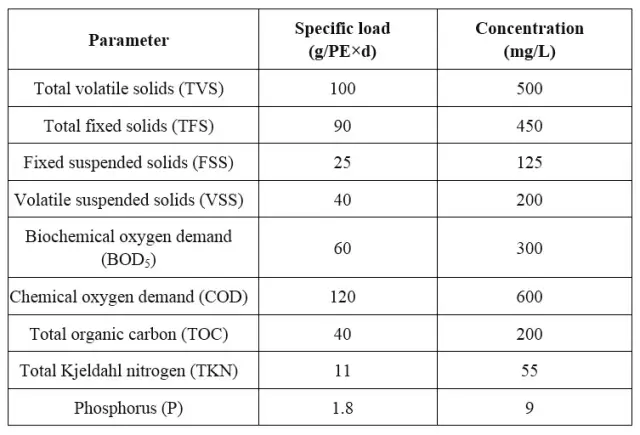 | Parameter | Specific load (g/PE×d) | Concentration (mg/L) |
|---|---|---|
| Total volatile solids (TVS) | 100 | 500 |
| Total fixed solids (TFS) | 90 | 450 |
| Fixed suspended solids (FSS) | 25 | 125 |
| Volatile suspended solids (VSS) | 40 | 200 |
| Biochemical oxygen demand ($BOD_5$) | 60 | 300 |
| Chemical oxygen demand (COD) | 120 | 600 |
| Total organic carbon (TOC) | 40 | 200 |
| Total Kjeldahl nitrogen (TKN) | 11 | 55 |
| Phosphorus (P) | 1.8 | 9 |